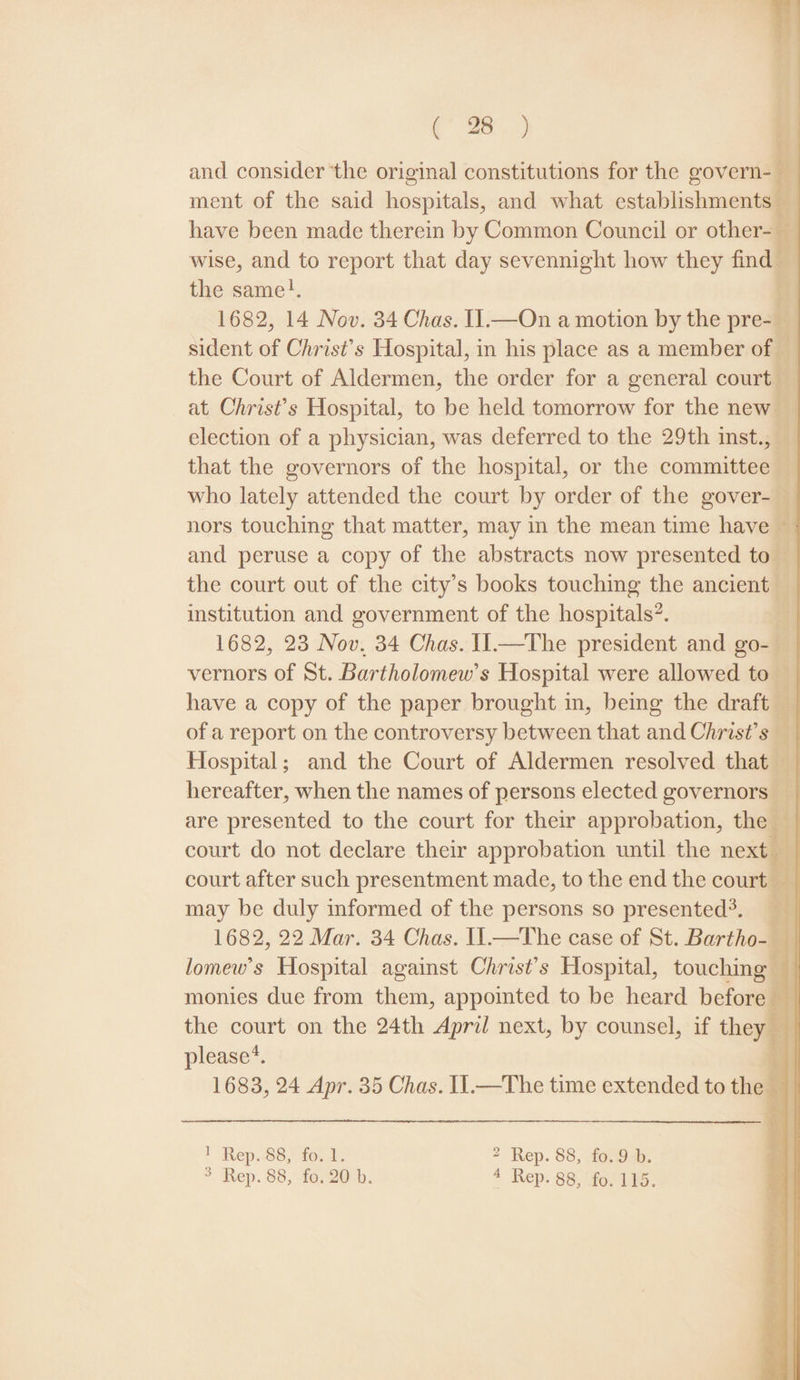 ( 28 )

and consider the original constitutions for the government of the said hospitals, and what establishments have been made therein by Common Council or otherwise, and to report that day sevennight how they find the same$^1$.

1682, 14 Nov. 34 Chas. II.—On a motion by the president of Christ's Hospital, in his place as a member of the Court of Aldermen, the order for a general court at Christ's Hospital, to be held tomorrow for the new election of a physician, was deferred to the 29th inst., that the governors of the hospital, or the committee who lately attended the court by order of the governors touching that matter, may in the mean time have and peruse a copy of the abstracts now presented to the court out of the city's books touching the ancient institution and government of the hospitals$^2$.

1682, 23 Nov. 34 Chas. II.—The president and governors of St. Bartholomew's Hospital were allowed to have a copy of the paper brought in, being the draft of a report on the controversy between that and Christ's Hospital; and the Court of Aldermen resolved that hereafter, when the names of persons elected governors are presented to the court for their approbation, the court do not declare their approbation until the next court after such presentment made, to the end the court may be duly informed of the persons so presented$^3$.

1682, 22 Mar. 34 Chas. II.—The case of St. Bartholomew's Hospital against Christ's Hospital, touching monies due from them, appointed to be heard before the court on the 24th April next, by counsel, if they please$^4$.

1683, 24 Apr. 35 Chas. II.—The time extended to the

$^1$ Rep. 88, fo. 1. $^2$ Rep. 88, fo. 9 b.
$^3$ Rep. 88, fo. 20 b. $^4$ Rep. 88, fo. 115.